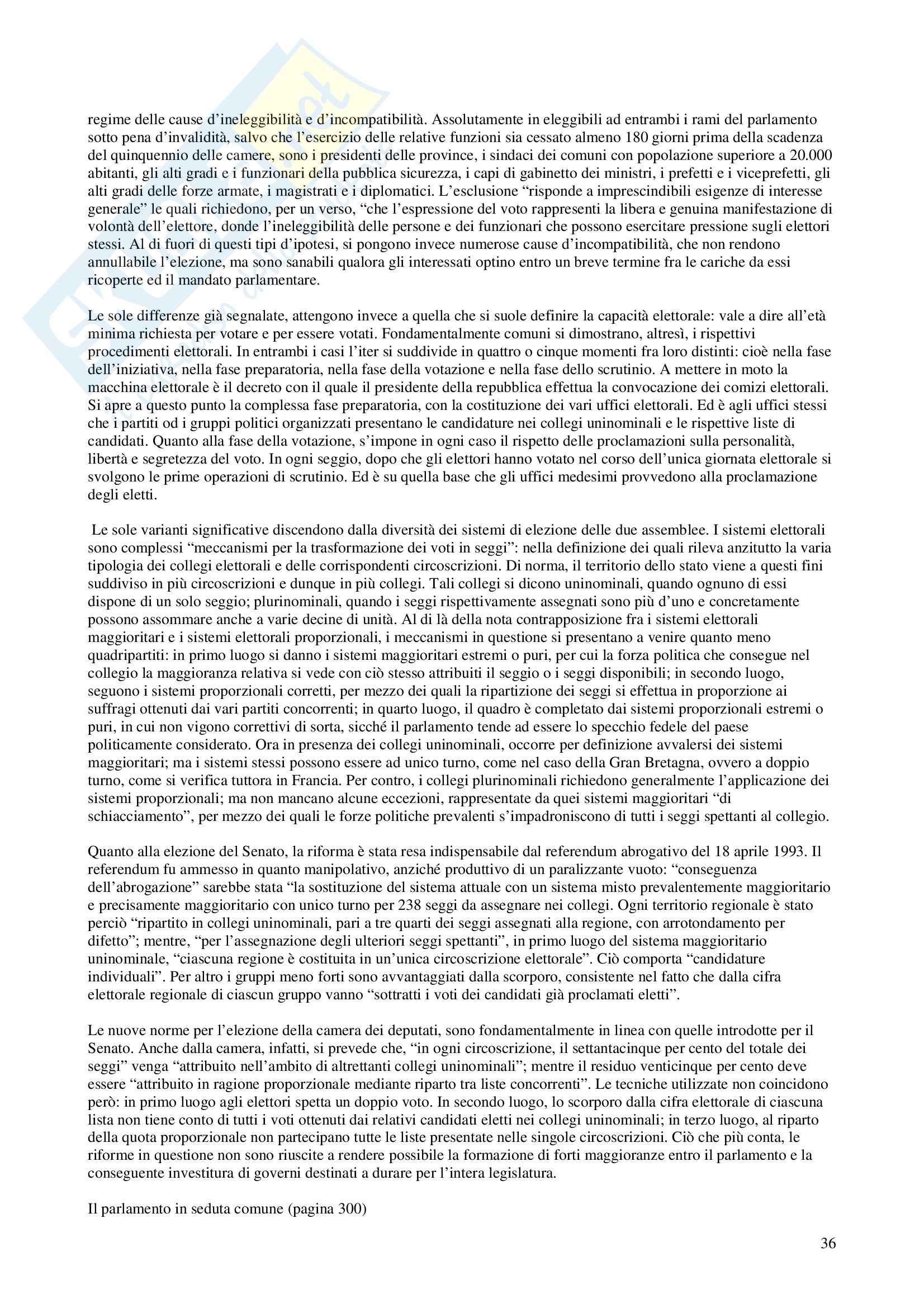 regime delle cause d'ineleggibilità e d'incompatibilità. Assolutamente in eleggibili ad entrambi i rami del parlamento sotto pena d'invalidità, salvo che l'esercizio delle relative funzioni sia cessato almeno 180 giorni prima della scadenza del quinquennio delle camere, sono i presidenti delle province, i sindaci dei comuni con popolazione superiore a 20.000 abitanti, gli alti gradi e i funzionari della pubblica sicurezza, i capi di gabinetto dei ministri, i prefetti e i viceprefetti, gli alti gradi delle forze armate, i magistrati e i diplomatici. L'esclusione "risponde a imprescindibili esigenze di interesse generale" le quali richiedono, per un verso, "che l'espressione del voto rappresenti la libera e genuina manifestazione di volontà dell'elettore, donde l'ineleggibilità delle persone e dei funzionari che possono esercitare pressione sugli elettori stessi. Al di fuori di questi tipi d'ipotesi, si pongono invece numerose cause d'incompatibilità, che non rendono annullabile l'elezione, ma sono sanabili qualora gli interessati optino entro un breve termine fra le cariche da essi ricoperte ed il mandato parlamentare.

Le sole differenze già segnalate, attengono invece a quella che si suole definire la capacità elettorale: vale a dire all'età minima richiesta per votare e per essere votati. Fondamentalmente comuni si dimostrano, altresì, i rispettivi procedimenti elettorali. In entrambi i casi l'iter si suddivide in quattro o cinque momenti fra loro distinti: cioè nella fase dell'iniziativa, nella fase preparatoria, nella fase della votazione e nella fase dello scrutinio. A mettere in moto la macchina elettorale è il decreto con il quale il presidente della repubblica effettua la convocazione dei comizi elettorali. Si apre a questo punto la complessa fase preparatoria, con la costituzione dei vari uffici elettorali. Ed è agli uffici stessi che i partiti od i gruppi politici organizzati presentano le candidature nei collegi uninominali e le rispettive liste di candidati. Quanto alla fase della votazione, s'impone in ogni caso il rispetto delle proclamazioni sulla personalità, libertà e segretezza del voto. In ogni seggio, dopo che gli elettori hanno votato nel corso dell'unica giornata elettorale si svolgono le prime operazioni di scrutinio. Ed è su quella base che gli uffici medesimi provvedono alla proclamazione degli eletti.

Le sole varianti significative discendono dalla diversità dei sistemi di elezione delle due assemblee. I sistemi elettorali sono complessi "meccanismi per la trasformazione dei voti in seggi": nella definizione dei quali rileva anzitutto la varia tipologia dei collegi elettorali e delle corrispondenti circoscrizioni. Di norma, il territorio dello stato viene a questi fini suddiviso in più circoscrizioni e dunque in più collegi. Tali collegi si dicono uninominali, quando ognuno di essi dispone di un solo seggio; plurinominali, quando i seggi rispettivamente assegnati sono più d'uno e concretamente possono assommare anche a varie decine di unità. Al di là della nota contrapposizione fra i sistemi elettorali maggioritari e i sistemi elettorali proporzionali, i meccanismi in questione si presentano a venire quanto meno quadripartiti: in primo luogo si danno i sistemi maggioritari estremi o puri, per cui la forza politica che consegue nel collegio la maggioranza relativa si vede con ciò stesso attribuiti il seggio o i seggi disponibili; in secondo luogo, seguono i sistemi proporzionali corretti, per mezzo dei quali la ripartizione dei seggi si effettua in proporzione ai suffragi ottenuti dai vari partiti concorrenti; in quarto luogo, il quadro è completato dai sistemi proporzionali estremi o puri, in cui non vigono correttivi di sorta, sicché il parlamento tende ad essere lo specchio fedele del paese politicamente considerato. Ora in presenza dei collegi uninominali, occorre per definizione avvalersi dei sistemi maggioritari; ma i sistemi stessi possono essere ad unico turno, come nel caso della Gran Bretagna, ovvero a doppio turno, come si verifica tuttora in Francia. Per contro, i collegi plurinominali richiedono generalmente l'applicazione dei sistemi proporzionali; ma non mancano alcune eccezioni, rappresentate da quei sistemi maggioritari "di schiacciamento", per mezzo dei quali le forze politiche prevalenti s'impadroniscono di tutti i seggi spettanti al collegio.

Quanto alla elezione del Senato, la riforma è stata resa indispensabile dal referendum abrogativo del 18 aprile 1993. Il referendum fu ammesso in quanto manipolativo, anziché produttivo di un paralizzante vuoto: "conseguenza dell'abrogazione" sarebbe stata "la sostituzione del sistema attuale con un sistema misto prevalentemente maggioritario e precisamente maggioritario con unico turno per 238 seggi da assegnare nei collegi. Ogni territorio regionale è stato perciò "ripartito in collegi uninominali, pari a tre quarti dei seggi assegnati alla regione, con arrotondamento per difetto"; mentre, "per l'assegnazione degli ulteriori seggi spettanti", in primo luogo del sistema maggioritario uninominale, "ciascuna regione è costituita in un'unica circoscrizione elettorale". Ciò comporta "candidature individuali". Per altro i gruppi meno forti sono avvantaggiati dalla scorporo, consistente nel fatto che dalla cifra elettorale regionale di ciascun gruppo vanno "sottratti i voti dei candidati già proclamati eletti".

Le nuove norme per l'elezione della camera dei deputati, sono fondamentalmente in linea con quelle introdotte per il Senato. Anche dalla camera, infatti, si prevede che, "in ogni circoscrizione, il settantacinque per cento del totale dei seggi" venga "attribuito nell'ambito di altrettanti collegi uninominali"; mentre il residuo venticinque per cento deve essere "attribuito in ragione proporzionale mediante riparto tra liste concorrenti". Le tecniche utilizzate non coincidono però: in primo luogo agli elettori spetta un doppio voto. In secondo luogo, lo scorporo dalla cifra elettorale di ciascuna lista non tiene conto di tutti i voti ottenuti dai relativi candidati eletti nei collegi uninominali; in terzo luogo, al riparto della quota proporzionale non partecipano tutte le liste presentate nelle singole circoscrizioni. Ciò che più conta, le riforme in questione non sono riuscite a rendere possibile la formazione di forti maggioranze entro il parlamento e la conseguente investitura di governi destinati a durare per l'intera legislatura.

Il parlamento in seduta comune (pagina 300)

36